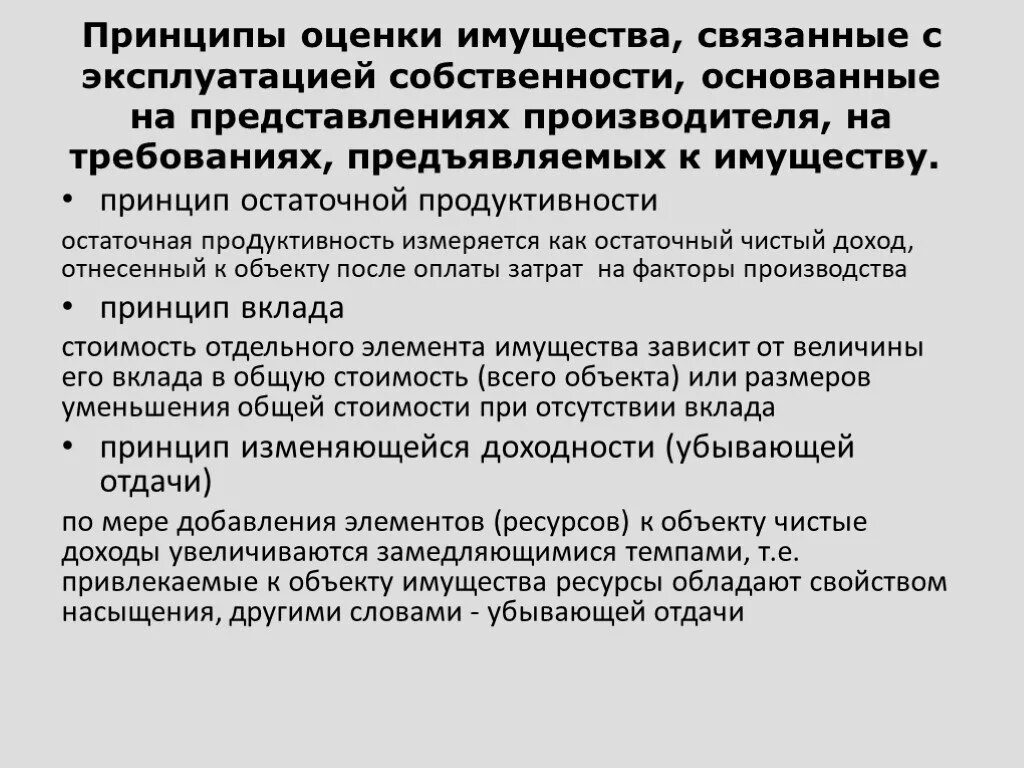 Принципы оценки имущества, связанные с эксплуатацией собственности, основанные на представлениях производителя, на требованиях, предъявляемых к имуществу.

• принцип остаточной продуктивности

остаточная продуктивность измеряется как остаточный чистый доход, отнесенный к объекту после оплаты затрат на факторы производства

• принцип вклада

стоимость отдельного элемента имущества зависит от величины его вклада в общую стоимость (всего объекта) или размеров уменьшения общей стоимости при отсутствии вклада

• принцип изменяющейся доходности (убывающей отдачи)

по мере добавления элементов (ресурсов) к объекту чистые доходы увеличиваются замедляющимися темпами, т.е. привлекаемые к объекту имущества ресурсы обладают свойством насыщения, другими словами - убывающей отдачи